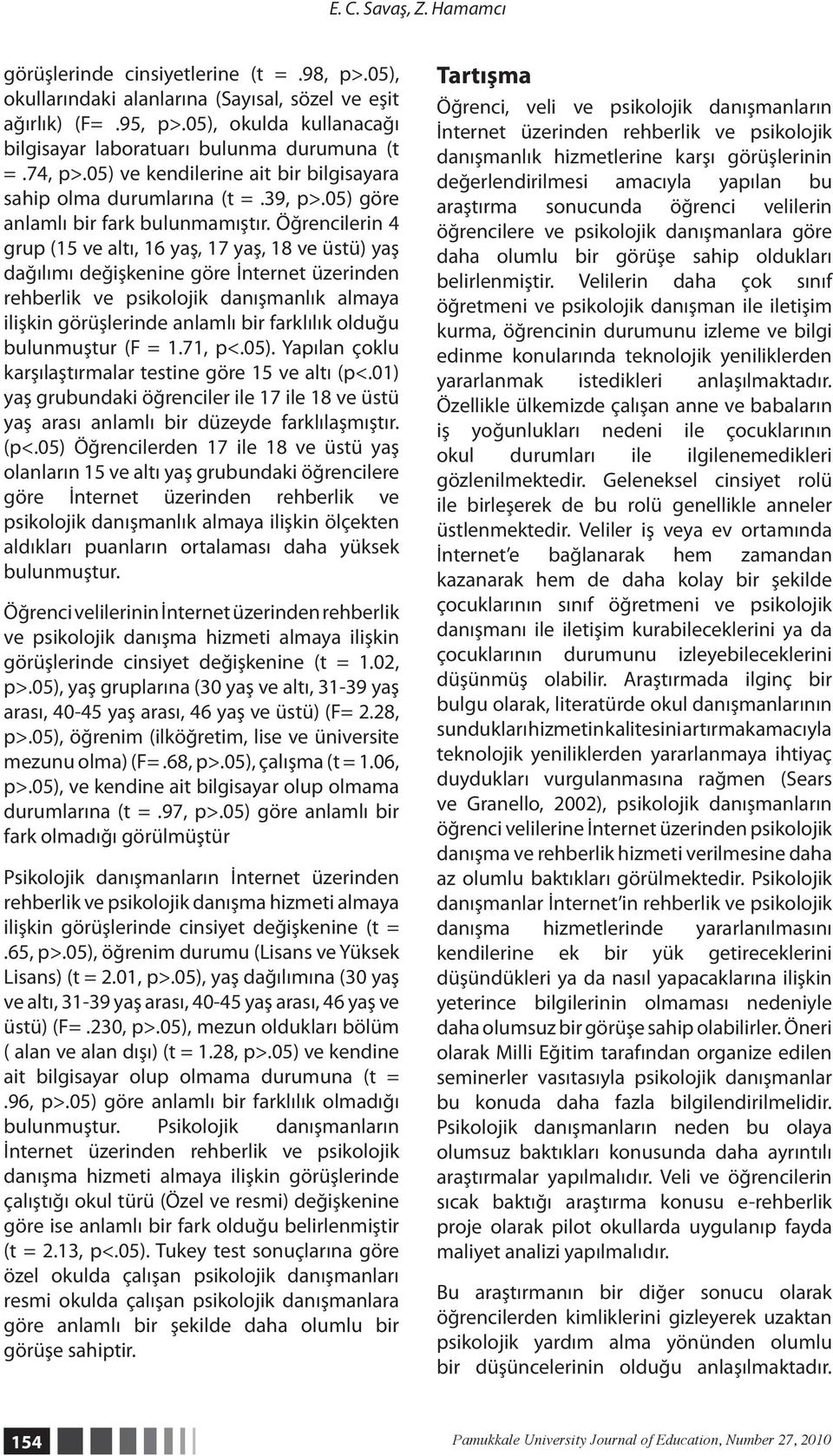 E. C. Savaş, Z. Hamamcı

görüşlerinde cinsiyetlerine (t = .98, p>.05), okullarındaki alanlarına (Sayısal, sözel ve eşit ağırlık) (F= .95, p>.05), okulda kullanacağı bilgisayar laboratuarı bulunma durumuna (t = .74, p>.05) ve kendilerine ait bir bilgisayara sahip olma durumlarına (t = .39, p>.05) göre anlamlı bir fark bulunmamıştır. Öğrencilerin 4 grup (15 ve altı, 16 yaş, 17 yaş, 18 ve üstü) yaş dağılımı değişkenine göre İnternet üzerinden rehberlik ve psikolojik danışmanlık almaya ilişkin görüşlerinde anlamlı bir farklılık olduğu bulunmuştur (F = 1.71, p<.05). Yapılan çoklu karşılaştırmalar testine göre 15 ve altı (p<.01) yaş grubundaki öğrenciler ile 17 ile 18 ve üstü yaş arası anlamlı bir düzeyde farklılaşmıştır. (p<.05) Öğrencilerden 17 ile 18 ve üstü yaş olanların 15 ve altı yaş grubundaki öğrencilere göre İnternet üzerinden rehberlik ve psikolojik danışmanlık almaya ilişkin ölçekten aldıkları puanların ortalaması daha yüksek bulunmuştur.

Öğrenci velilerinin İnternet üzerinden rehberlik ve psikolojik danışma hizmeti almaya ilişkin görüşlerinde cinsiyet değişkenine (t = 1.02, p>.05), yaş gruplarına (30 yaş ve altı, 31-39 yaş arası, 40-45 yaş arası, 46 yaş ve üstü) (F= 2.28, p>.05), öğrenim (ilköğretim, lise ve üniversite mezunu olma) (F= .68, p>.05), çalışma (t = 1.06, p>.05), ve kendine ait bilgisayar olup olmama durumlarına (t = .97, p>.05) göre anlamlı bir fark olmadığı görülmüştür

Psikolojik danışmanların İnternet üzerinden rehberlik ve psikolojik danışma hizmeti almaya ilişkin görüşlerinde cinsiyet değişkenine (t = .65, p>.05), öğrenim durumu (Lisans ve Yüksek Lisans) (t = 2.01, p>.05), yaş dağılımına (30 yaş ve altı, 31-39 yaş arası, 40-45 yaş arası, 46 yaş ve üstü) (F= .230, p>.05), mezun oldukları bölüm ( alan ve alan dışı) (t = 1.28, p>.05) ve kendine ait bilgisayar olup olmama durumuna (t = .96, p>.05) göre anlamlı bir farklılık olmadığı bulunmuştur. Psikolojik danışmanların İnternet üzerinden rehberlik ve psikolojik danışma hizmeti almaya ilişkin görüşlerinde çalıştığı okul türü (Özel ve resmi) değişkenine göre ise anlamlı bir fark olduğu belirlenmiştir (t = 2.13, p<.05). Tukey test sonuçlarına göre özel okulda çalışan psikolojik danışmanları resmi okulda çalışan psikolojik danışmanlara göre anlamlı bir şekilde daha olumlu bir görüşe sahiptir.

Tartışma

Öğrenci, veli ve psikolojik danışmanların İnternet üzerinden rehberlik ve psikolojik danışmanlık hizmetlerine karşı görüşlerinin değerlendirilmesi amacıyla yapılan bu araştırma sonucunda öğrenci velilerin öğrencilere ve psikolojik danışmanlara göre daha olumlu bir görüşe sahip oldukları belirlenmiştir. Velilerin daha çok sınıf öğretmeni ve psikolojik danışman ile iletişim kurma, öğrencinin durumunu izleme ve bilgi edinme konularında teknolojik yeniliklerden yararlanmak istedikleri anlaşılmaktadır. Özellikle ülkemizde çalışan anne ve babaların iş yoğunlukları nedeni ile çocuklarının okul durumları ile ilgilenemedikleri gözlenilmektedir. Geleneksel cinsiyet rolü ile birleşerek de bu rolü genellikle anneler üstlenmektedir. Veliler iş veya ev ortamında İnternet'e bağlanarak hem zamandan kazanarak hem de daha kolay bir şekilde çocuklarının sınıf öğretmeni ve psikolojik danışmanı ile iletişim kurabileceklerini ya da çocuklarının durumunu izleyebileceklerini düşünmüş olabilir. Araştırmada ilginç bir bulgu olarak, literatürde okul danışmanlarının sundukları hizmetin kalitesini artırmak amacıyla teknolojik yeniliklerden yararlanmaya ihtiyaç duydukları vurgulanmasına rağmen (Sears ve Granello, 2002), psikolojik danışmanların öğrenci velilerine İnternet üzerinden psikolojik danışma ve rehberlik hizmeti verilmesine daha az olumlu baktıkları görülmektedir. Psikolojik danışmanlar İnternet'in rehberlik ve psikolojik danışma hizmetlerinde yararlanılmasını kendilerine ek bir yük getireceklerini düşündükleri ya da nasıl yapacaklarına ilişkin yeterince bilgilerinin olmaması nedeniyle daha olumsuz bir görüşe sahip olabilirler. Öneri olarak Milli Eğitim tarafından organize edilen seminerler vasıtasıyla psikolojik danışmanlar bu konuda daha fazla bilgilendirilmelidir. Psikolojik danışmanların neden bu olaya olumsuz baktıkları konusunda daha ayrıntılı araştırmalar yapılmalıdır. Veli ve öğrencilerin sıcak baktığı araştırma konusu e-rehberlik proje olarak pilot okullarda uygulanıp fayda maliyet analizi yapılmalıdır.

Bu araştırmanın bir diğer sonucu olarak öğrencilerden kimliklerini gizleyerek uzaktan psikolojik yardım alma yönünden olumlu bir düşüncelerinin olduğu anlaşılmaktadır.

154

Pamukkale University Journal of Education, Number 27, 2010